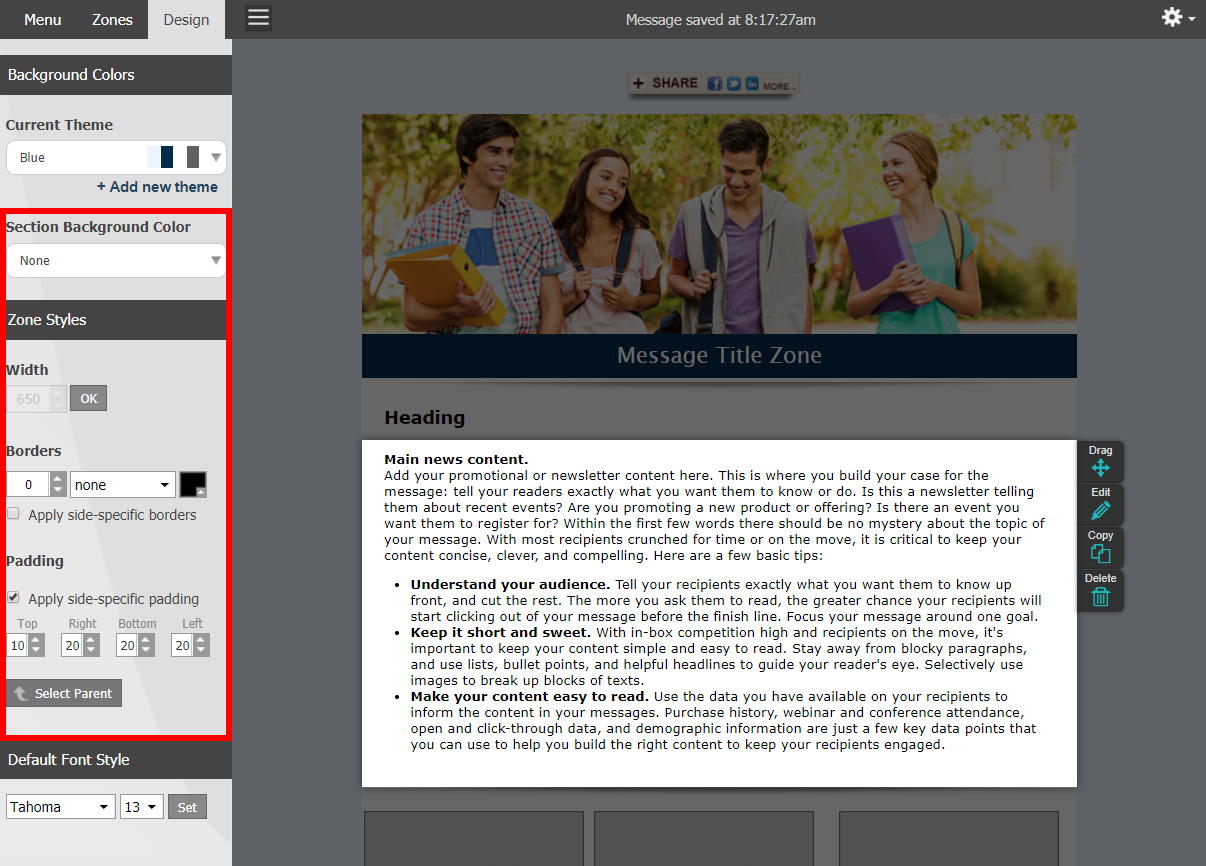 Menu Zones Design

Message saved at 8:17:27am

Background Colors

Current Theme

Blue

+ Add new theme

Section Background Color

None

Zone Styles

Width

650 OK

Borders

0 none

Apply side-specific borders

Padding

Apply side-specific padding

Top Right Bottom Left

10 20 20 20

Select Parent

Default Font Style

Tahoma 13 Set

+ SHARE MORE...

Message Title Zone

Heading

Main news content.
Add your promotional or newsletter content here. This is where you build your case for the message: tell your readers exactly what you want them to know or do. Is this a newsletter telling them about recent events? Are you promoting a new product or offering? Is there an event you want them to register for? Within the first few words there should be no mystery about the topic of your message. With most recipients crunched for time or on the move, it is critical to keep your content concise, clever, and compelling. Here are a few basic tips:

- **Understand your audience.** Tell your recipients exactly what you want them to know up front, and cut the rest. The more you ask them to read, the greater chance your recipients will start clicking out of your message before the finish line. Focus your message around one goal.
- **Keep it short and sweet.** With in-box competition high and recipients on the move, it's important to keep your content simple and easy to read. Stay away from blocky paragraphs, and use lists, bullet points, and helpful headlines to guide your reader's eye. Selectively use images to break up blocks of texts.
- **Make your content easy to read.** Use the data you have available on your recipients to inform the content in your messages. Purchase history, webinar and conference attendance, open and click-through data, and demographic information are just a few key data points that you can use to help you build the right content to keep your recipients engaged.

Drag
Edit
Copy
Delete